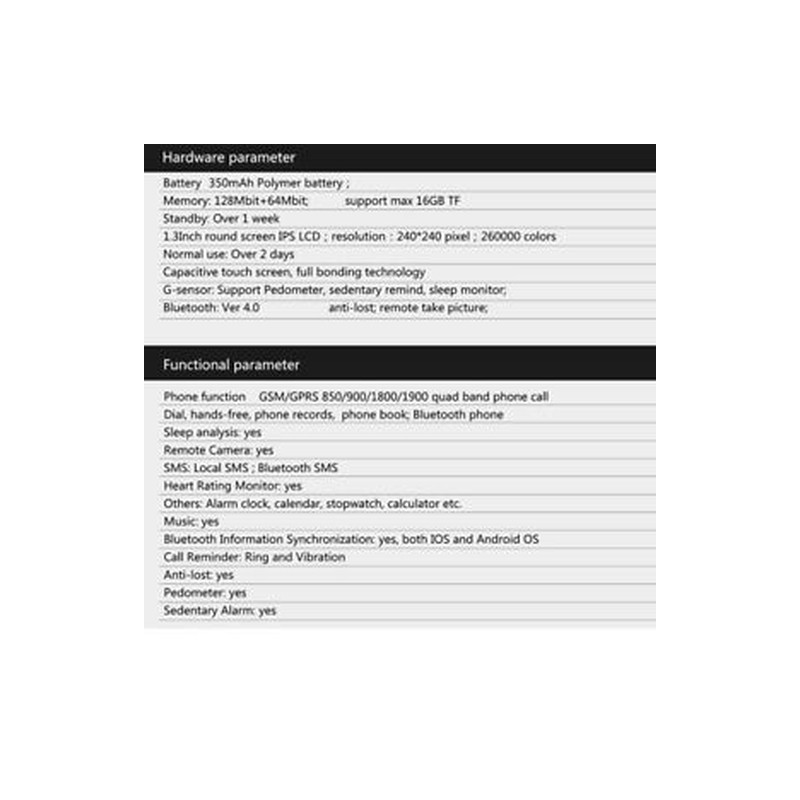 Hardware parameter

Battery 350mAh Polymer battery ;
Memory: 128Mbit+64Mbit; support max 16GB TF
Standby: Over 1 week
1.3Inch round screen IPS LCD ; resolution : 240*240 pixel ; 260000 colors
Normal use: Over 2 days
Capacitive touch screen, full bonding technology
G-sensor: Support Pedometer, sedentary remind, sleep monitor;
Bluetooth: Ver 4.0 anti-lost; remote take picture;

Functional parameter

Phone function GSM/GPRS 850/900/1800/1900 quad band phone call
Dial, hands-free, phone records, phone book; Bluetooth phone
Sleep analysis: yes
Remote Camera: yes
SMS: Local SMS ; Bluetooth SMS
Heart Rating Monitor: yes
Others: Alarm clock, calendar, stopwatch, calculator etc.
Music: yes
Bluetooth Information Synchronization: yes, both IOS and Android OS
Call Reminder: Ring and Vibration
Anti-lost: yes
Pedometer: yes
Sedentary Alarm: yes